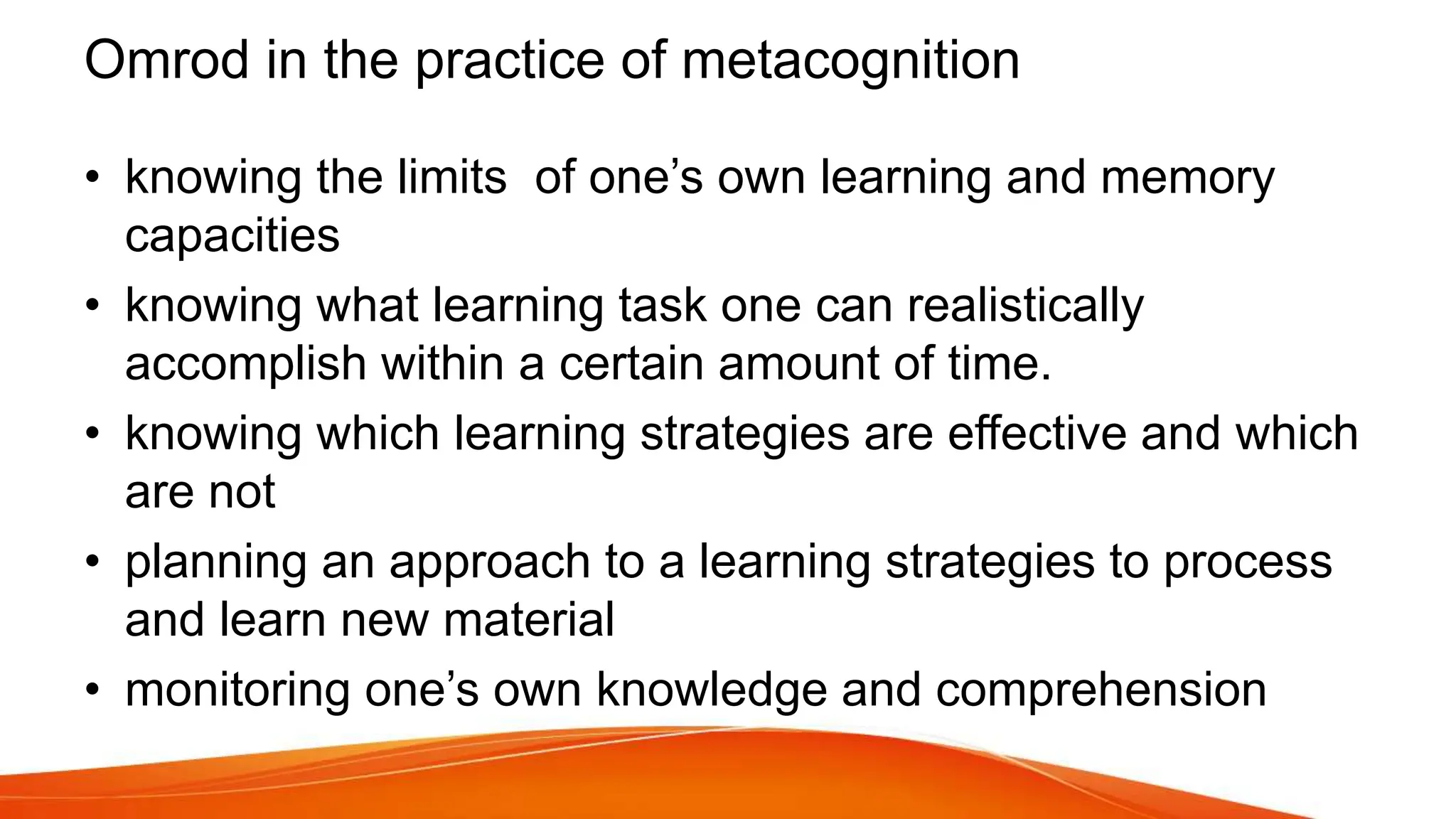 Omrod in the practice of metacognition

• knowing the limits  of one’s own learning and memory capacities
• knowing what learning task one can realistically accomplish within a certain amount of time.
• knowing which learning strategies are effective and which are not
• planning an approach to a learning strategies to process and learn new material
• monitoring one’s own knowledge and comprehension